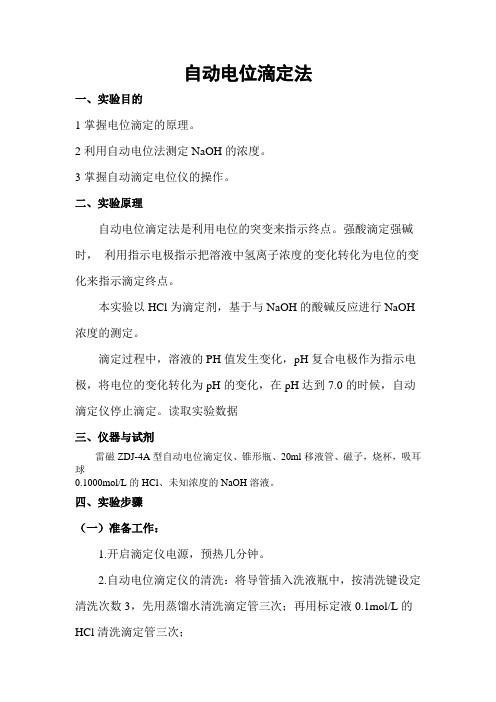 自动电位滴定法

一、实验目的

1 掌握电位滴定的原理。

2 利用自动电位法测定 NaOH 的浓度。

3 掌握自动滴定电位仪的操作。

二、实验原理

自动电位滴定法是利用电位的突变来指示终点。强酸滴定强碱时， 利用指示电极指示把溶液中氢离子浓度的变化转化为电位的变化来指示滴定终点。

本实验以 HCl 为滴定剂，基于与 NaOH 的酸碱反应进行 NaOH 浓度的测定。

滴定过程中，溶液的 PH 值发生变化，pH 复合电极作为指示电极，将电位的变化转化为 pH 的变化，在 pH 达到 7.0 的时候，自动滴定仪停止滴定。读取实验数据

三、仪器与试剂

雷磁 ZDJ-4A 型自动电位滴定仪、锥形瓶、20ml 移液管、磁子，烧杯，吸耳球
0.1000mol/L 的 HCl、未知浓度的 NaOH 溶液。

四、实验步骤

（一）准备工作：

1.开启滴定仪电源，预热几分钟。

2.自动电位滴定仪的清洗：将导管插入洗液瓶中，按清洗键设定清洗次数 3，先用蒸馏水清洗滴定管三次；再用标定液 0.1mol/L 的 HCl 清洗滴定管三次；